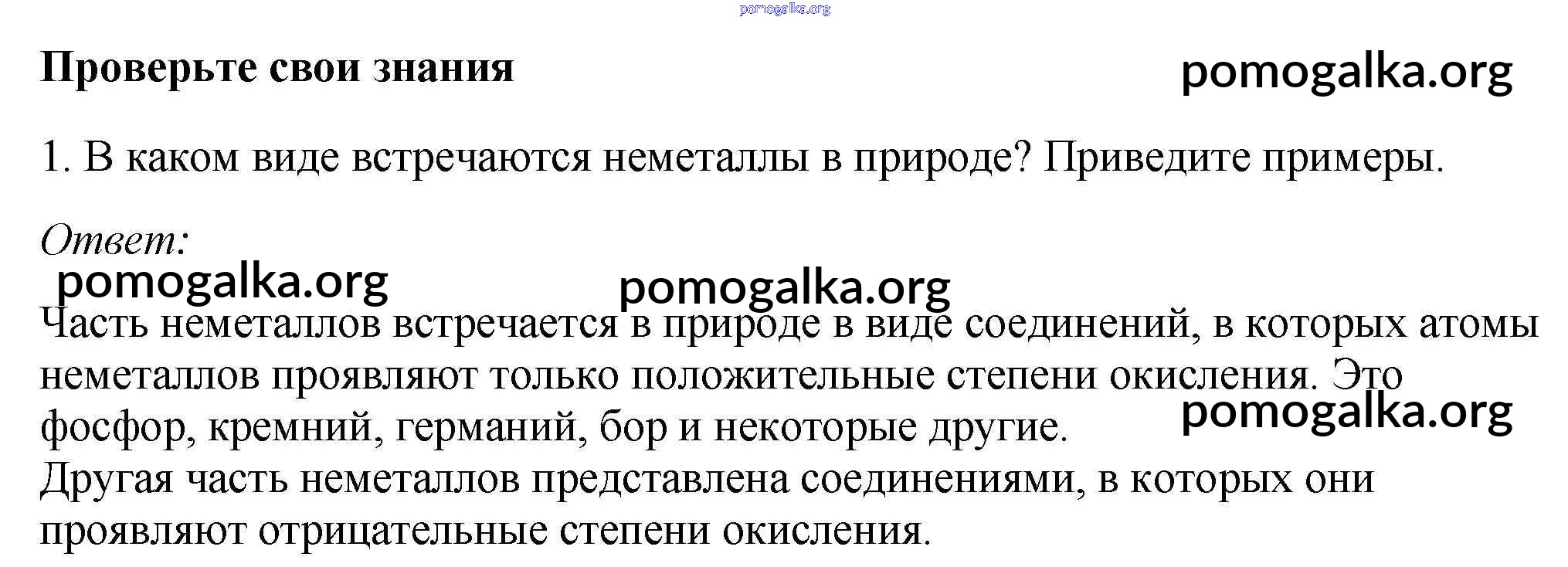 pomogalka.org

Проверьте свои знания

pomogalka.org

1. В каком виде встречаются неметаллы в природе? Приведите примеры.

Ответ:

pomogalka.org pomogalka.org

Часть неметаллов встречается в природе в виде соединений, в которых атомы неметаллов проявляют только положительные степени окисления. Это фосфор, кремний, германий, бор и некоторые другие.

pomogalka.org

Другая часть неметаллов представлена соединениями, в которых они проявляют отрицательные степени окисления.